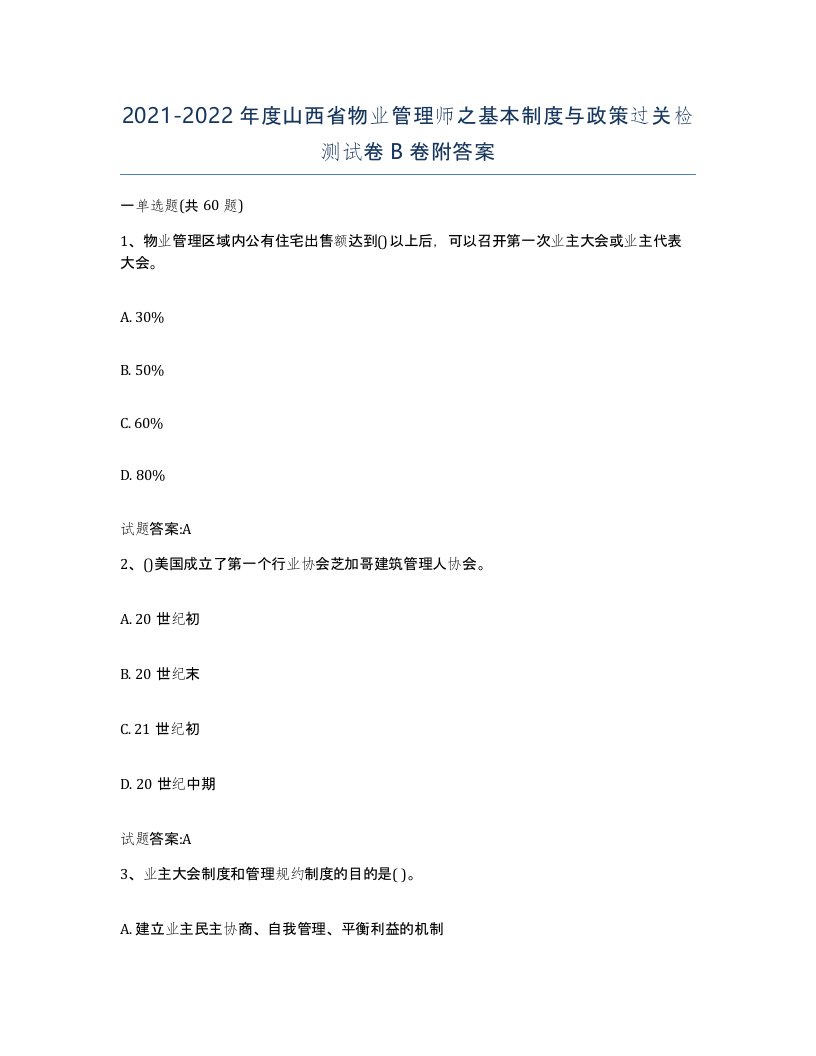 2021-2022年度山西省物业管理师之基本制度与政策过关检测试卷B卷附答案

一单选题(共60题)

1、物业管理区域内公有住宅出售额达到()以上后，可以召开第一次业主大会或业主代表大会。

A. 30%

B. 50%

C. 60%

D. 80%

试题答案:A

2、()美国成立了第一个行业协会芝加哥建筑管理人协会。

A. 20世纪初

B. 20世纪末

C. 21世纪初

D. 20世纪中期

试题答案:A

3、业主大会制度和管理规约制度的目的是( )。

A. 建立业主民主协商、自我管理、平衡利益的机制